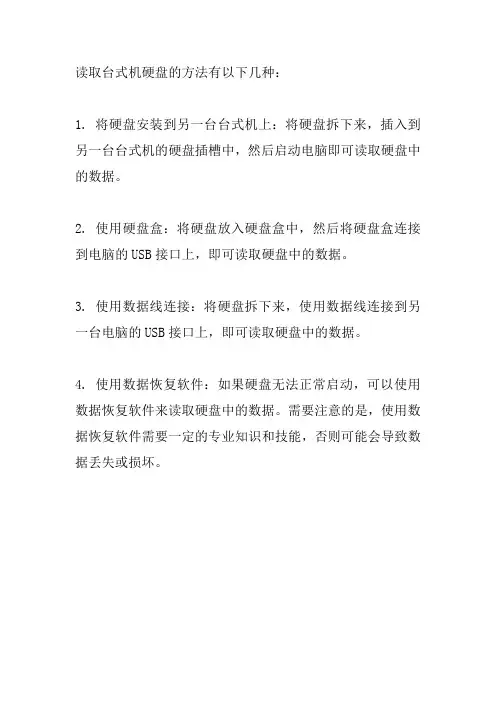 读取台式机硬盘的方法有以下几种：

1. 将硬盘安装到另一台台式机上：将硬盘拆下来，插入到另一台台式机的硬盘插槽中，然后启动电脑即可读取硬盘中的数据。

2. 使用硬盘盒：将硬盘放入硬盘盒中，然后将硬盘盒连接到电脑的USB接口上，即可读取硬盘中的数据。

3. 使用数据线连接：将硬盘拆下来，使用数据线连接到另一台电脑的USB接口上，即可读取硬盘中的数据。

4. 使用数据恢复软件：如果硬盘无法正常启动，可以使用数据恢复软件来读取硬盘中的数据。需要注意的是，使用数据恢复软件需要一定的专业知识和技能，否则可能会导致数据丢失或损坏。